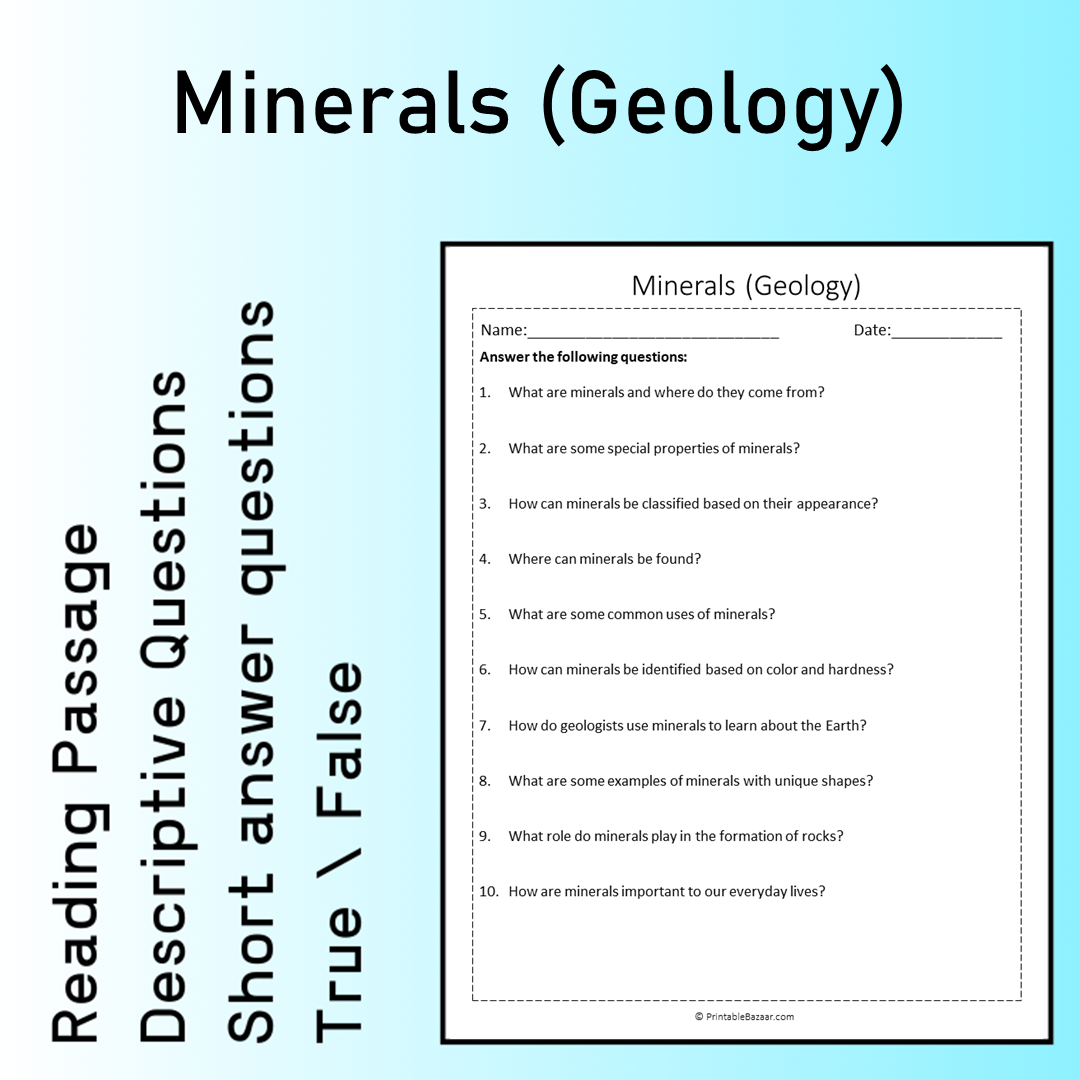 Minerals (Geology)

Reading Passage
Descriptive Questions
Short answer questions
True \ False

Minerals (Geology)

Name:____ Date:____

Answer the following questions:

1. What are minerals and where do they come from?

2. What are some special properties of minerals?

3. How can minerals be classified based on their appearance?

4. Where can minerals be found?

5. What are some common uses of minerals?

6. How can minerals be identified based on color and hardness?

7. How do geologists use minerals to learn about the Earth?

8. What are some examples of minerals with unique shapes?

9. What role do minerals play in the formation of rocks?

10. How are minerals important to our everyday lives?

© PrintableBazaar.com